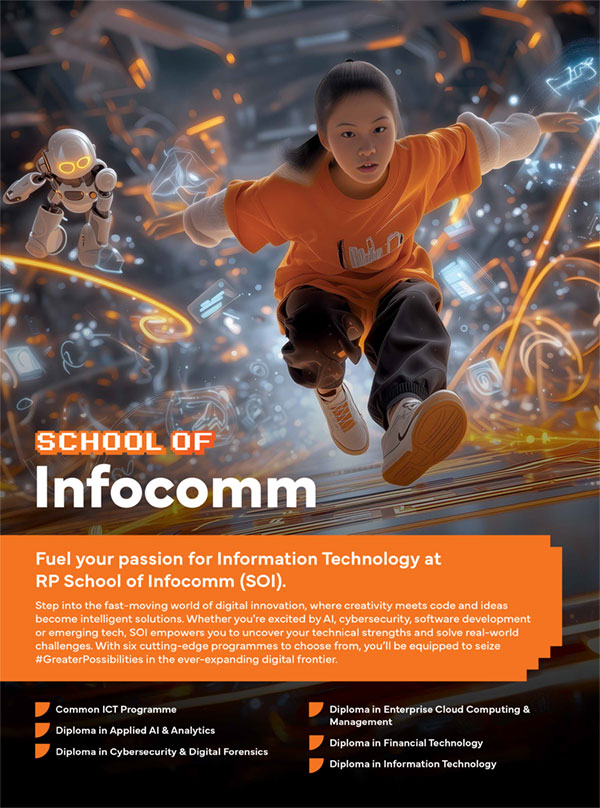 SCHOOL OF
Infocomm

Fuel your passion for Information Technology at RP School of Infocomm (SOI).

Step into the fast-moving world of digital innovation, where creativity meets code and ideas become intelligent solutions. Whether you're excited by AI, cybersecurity, software development or emerging tech, SOI empowers you to uncover your technical strengths and solve real-world challenges. With six cutting-edge programmes to choose from, you'll be equipped to seize #GreaterPossibilities in the ever-expanding digital frontier.

Common ICT Programme
Diploma in Applied AI & Analytics
Diploma in Cybersecurity & Digital Forensics

Diploma in Enterprise Cloud Computing & Management
Diploma in Financial Technology
Diploma in Information Technology